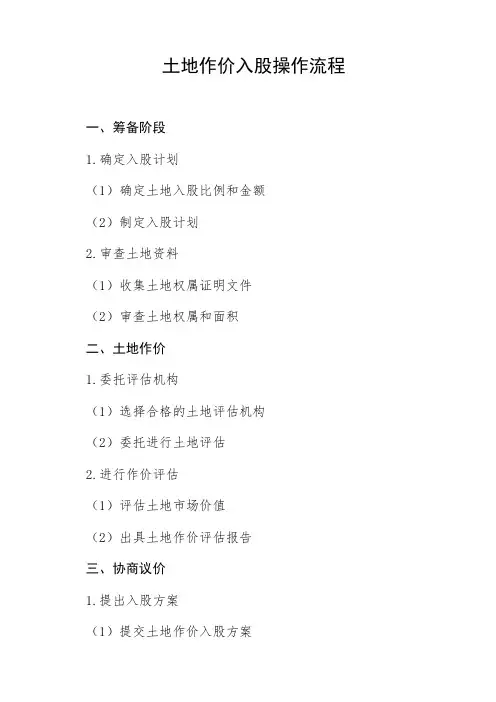 土地作价入股操作流程

一、筹备阶段

1.确定入股计划

（1）确定土地入股比例和金额

（2）制定入股计划

2.审查土地资料

（1）收集土地权属证明文件

（2）审查土地权属和面积

二、土地作价

1.委托评估机构

（1）选择合格的土地评估机构

（2）委托进行土地评估

2.进行作价评估

（1）评估土地市场价值

（2）出具土地作价评估报告

三、协商议价

1.提出入股方案

（1）提交土地作价入股方案